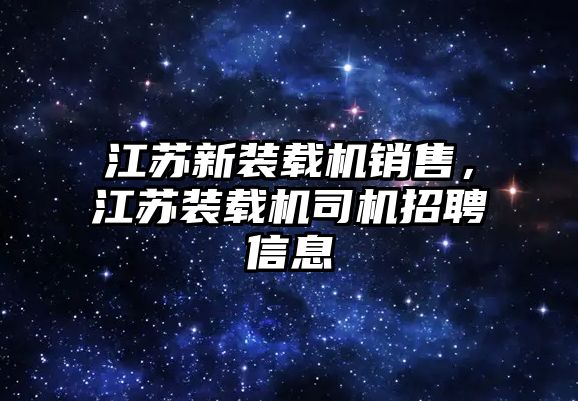 江苏新装载机销售，江苏装载机司机招聘信息